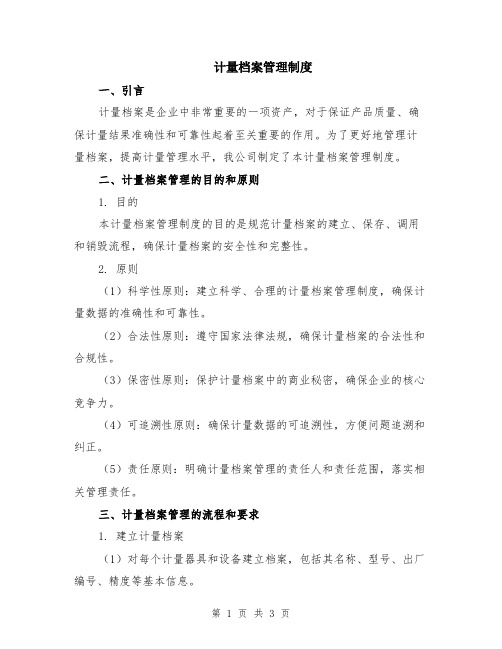 计量档案管理制度

一、引言

计量档案是企业中非常重要的一项资产，对于保证产品质量、确保计量结果准确性和可靠性起着至关重要的作用。为了更好地管理计量档案，提高计量管理水平，我公司制定了本计量档案管理制度。

二、计量档案管理的目的和原则

1. 目的

本计量档案管理制度的目的是规范计量档案的建立、保存、调用和销毁流程，确保计量档案的安全性和完整性。

2. 原则

（1）科学性原则：建立科学、合理的计量档案管理制度，确保计量数据的准确性和可靠性。

（2）合法性原则：遵守国家法律法规，确保计量档案的合法性和合规性。

（3）保密性原则：保护计量档案中的商业秘密，确保企业的核心竞争力。

（4）可追溯性原则：确保计量数据的可追溯性，方便问题追溯和纠正。

（5）责任原则：明确计量档案管理的责任人和责任范围，落实相关管理责任。

三、计量档案管理的流程和要求

1. 建立计量档案

（1）对每个计量器具和设备建立档案，包括其名称、型号、出厂编号、精度等基本信息。

第 1 页 共 3 页